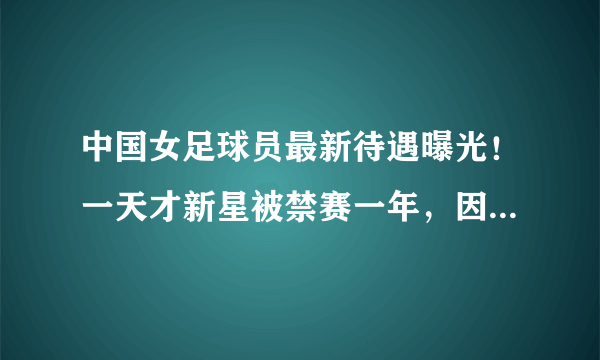 中国女足球员最新待遇曝光！一天才新星被禁赛一年，因...